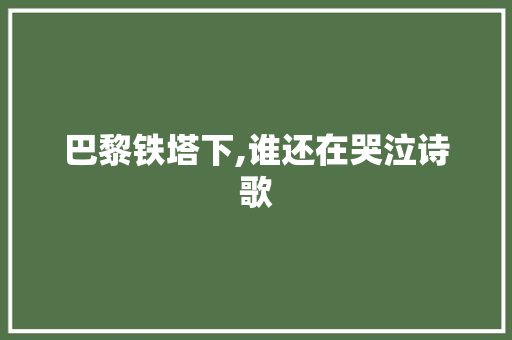 巴黎铁塔下,谁还在哭泣诗歌